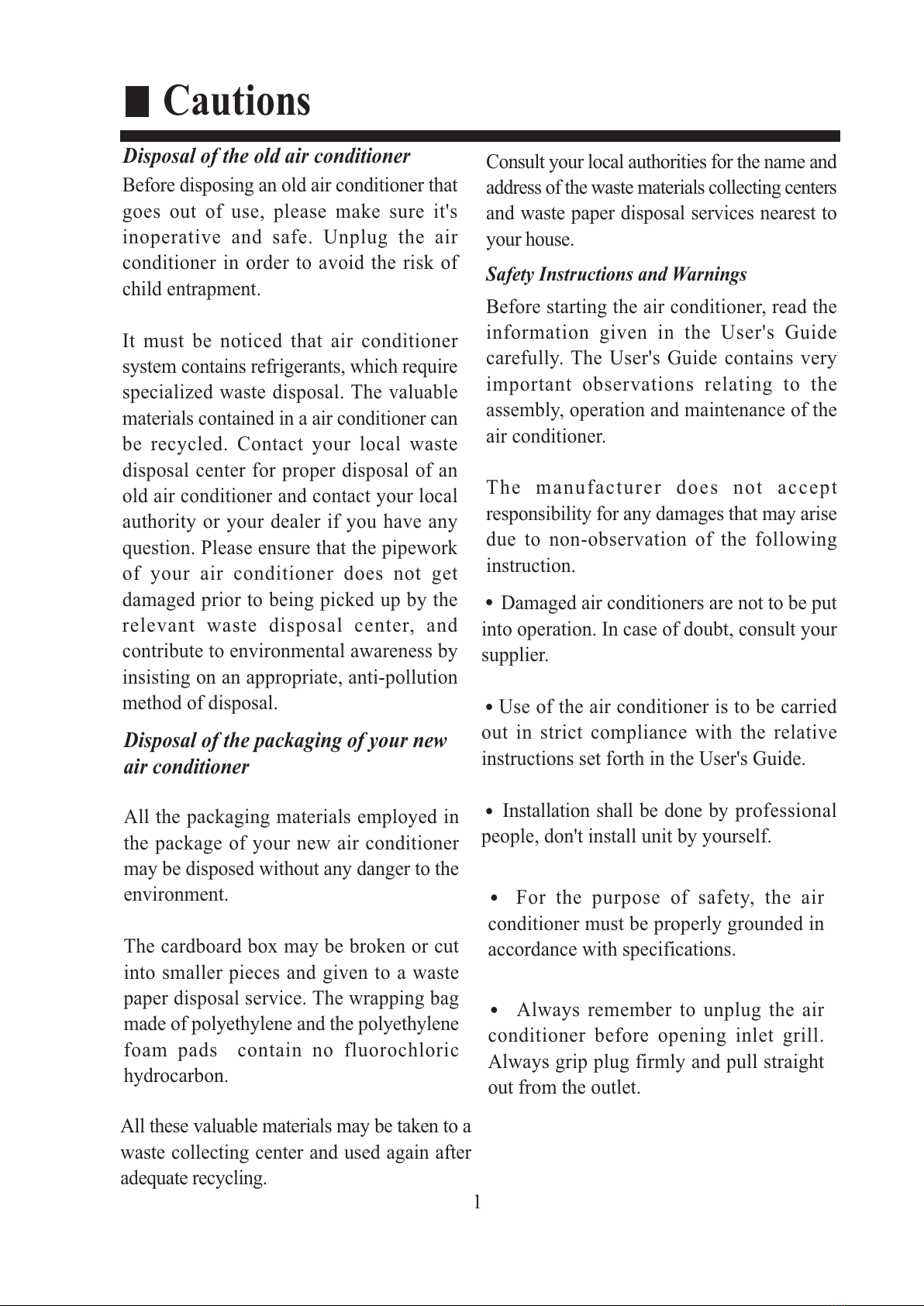 Cautions

Disposal of the old air conditioner

Before disposing an old air conditioner that goes out of use, please make sure it's inoperative and safe. Unplug the air conditioner in order to avoid the risk of child entrapment.

It must be noticed that air conditioner system contains refrigerants, which require specialized waste disposal. The valuable materials contained in a air conditioner can be recycled. Contact your local waste disposal center for proper disposal of an old air conditioner and contact your local authority or your dealer if you have any question. Please ensure that the pipework of your air conditioner does not get damaged prior to being picked up by the relevant waste disposal center, and contribute to environmental awareness by insisting on an appropriate, anti-pollution method of disposal.

Disposal of the packaging of your new air conditioner

All the packaging materials employed in the package of your new air conditioner may be disposed without any danger to the environment.

The cardboard box may be broken or cut into smaller pieces and given to a waste paper disposal service. The wrapping bag made of polyethylene and the polyethylene foam pads contain no fluorochloric hydrocarbon.

All these valuable materials may be taken to a waste collecting center and used again after adequate recycling.

Consult your local authorities for the name and address of the waste materials collecting centers and waste paper disposal services nearest to your house.

Safety Instructions and Warnings

Before starting the air conditioner, read the information given in the User's Guide carefully. The User's Guide contains very important observations relating to the assembly, operation and maintenance of the air conditioner.

The manufacturer does not accept responsibility for any damages that may arise due to non-observation of the following instruction.

• Damaged air conditioners are not to be put into operation. In case of doubt, consult your supplier.

• Use of the air conditioner is to be carried out in strict compliance with the relative instructions set forth in the User's Guide.

• Installation shall be done by professional people, don't install unit by yourself.

• For the purpose of safety, the air conditioner must be properly grounded in accordance with specifications.

• Always remember to unplug the air conditioner before opening inlet grill. Always grip plug firmly and pull straight out from the outlet.

1